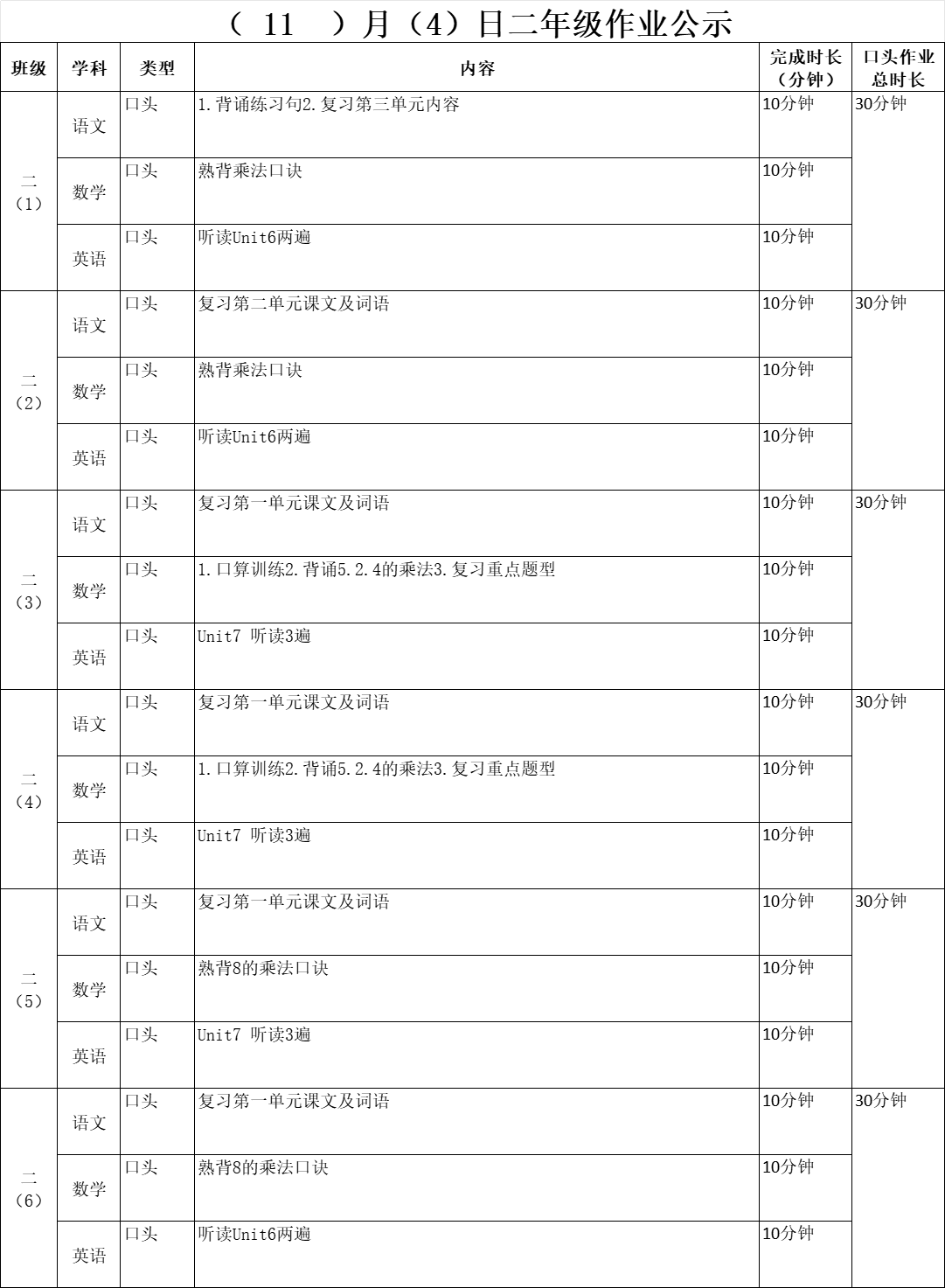 （ 11 ）月（4）日二年级作业公示

| 班级 | 学科 | 类型 | 内容 | 完成时长（分钟） | 口头作业总时长 |
|---|---|---|---|---|---|
| 二（1） | 语文 | 口头 | 1.背诵练习句2.复习第三单元内容 | 10分钟 | 30分钟 |
| | 数学 | 口头 | 熟背乘法口诀 | 10分钟 | |
| | 英语 | 口头 | 听读Unit6两遍 | 10分钟 | |
| 二（2） | 语文 | 口头 | 复习第二单元课文及词语 | 10分钟 | 30分钟 |
| | 数学 | 口头 | 熟背乘法口诀 | 10分钟 | |
| | 英语 | 口头 | 听读Unit6两遍 | 10分钟 | |
| 二（3） | 语文 | 口头 | 复习第一单元课文及词语 | 10分钟 | 30分钟 |
| | 数学 | 口头 | 1.口算训练2.背诵5.2.4的乘法3.复习重点题型 | 10分钟 | |
| | 英语 | 口头 | Unit7 听读3遍 | 10分钟 | |
| 二（4） | 语文 | 口头 | 复习第一单元课文及词语 | 10分钟 | 30分钟 |
| | 数学 | 口头 | 1.口算训练2.背诵5.2.4的乘法3.复习重点题型 | 10分钟 | |
| | 英语 | 口头 | Unit7 听读3遍 | 10分钟 | |
| 二（5） | 语文 | 口头 | 复习第一单元课文及词语 | 10分钟 | 30分钟 |
| | 数学 | 口头 | 熟背8的乘法口诀 | 10分钟 | |
| | 英语 | 口头 | Unit7 听读3遍 | 10分钟 | |
| 二（6） | 语文 | 口头 | 复习第一单元课文及词语 | 10分钟 | 30分钟 |
| | 数学 | 口头 | 熟背8的乘法口诀 | 10分钟 | |
| | 英语 | 口头 | 听读Unit6两遍 | 10分钟 | |